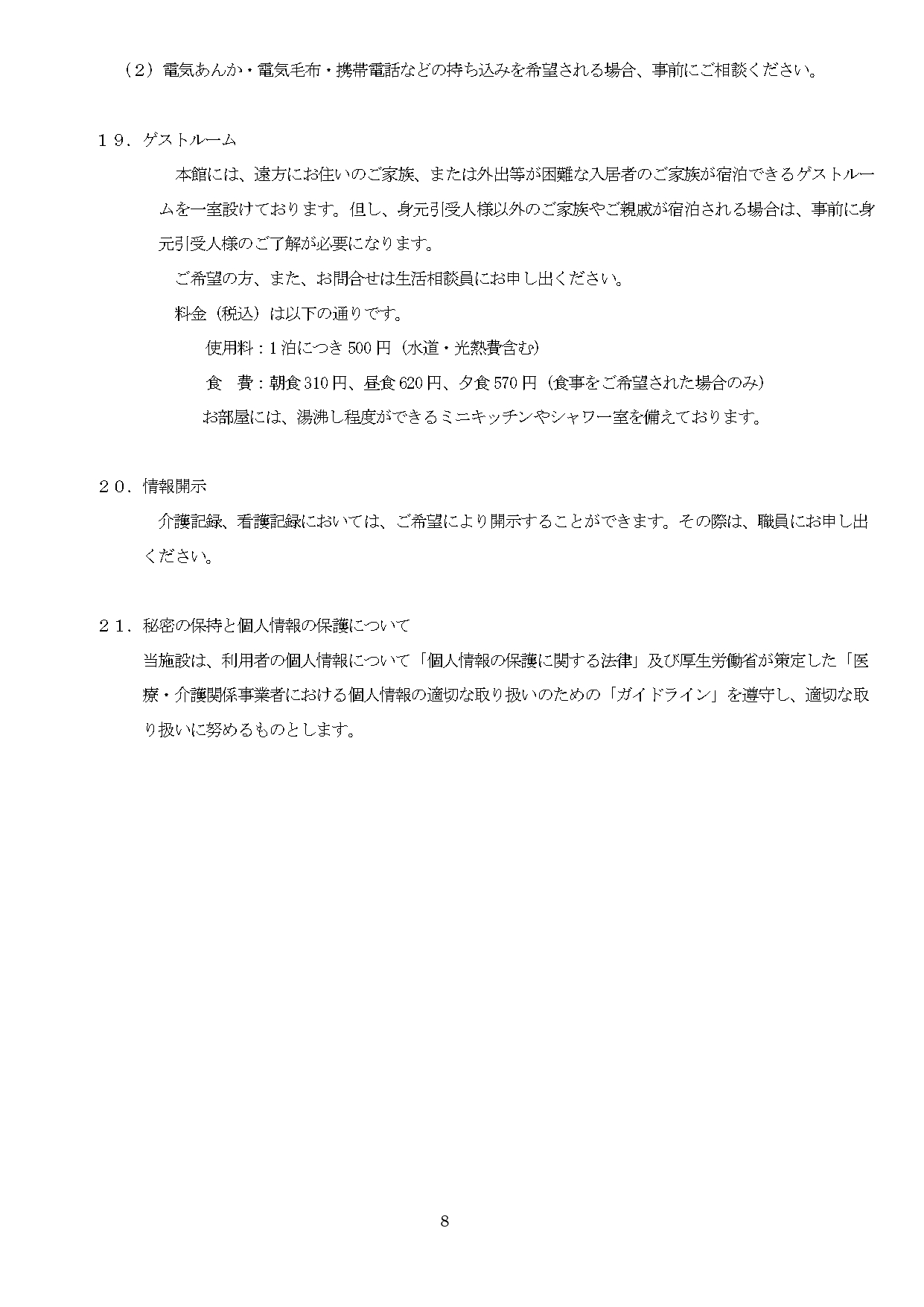 （2）電気あんか・電気毛布・携帯電話などの持ち込みを希望される場合、事前にご相談ください。

１９．ゲストルーム

本館には、遠方にお住いのご家族、または外出等が困難な入居者のご家族が宿泊できるゲストルームを一室設けております。但し、身元引受人様以外のご家族やご親戚が宿泊される場合は、事前に身元引受人様のご了解が必要になります。

ご希望の方、また、お問合せは生活相談員にお申し出ください。

料金（税込）は以下の通りです。

使用料：1泊につき500円（水道・光熱費含む）

食　費：朝食310円、昼食620円、夕食570円（食事をご希望された場合のみ）

お部屋には、湯沸し程度ができるミニキッチンやシャワー室を備えております。

２０．情報開示

介護記録、看護記録においては、ご希望により開示することができます。その際は、職員にお申し出ください。

２１．秘密の保持と個人情報の保護について

当施設は、利用者の個人情報について「個人情報の保護に関する法律」及び厚生労働省が策定した「医療・介護関係事業者における個人情報の適切な取り扱いのための「ガイドライン」を遵守し、適切な取り扱いに努めるものとします。

8